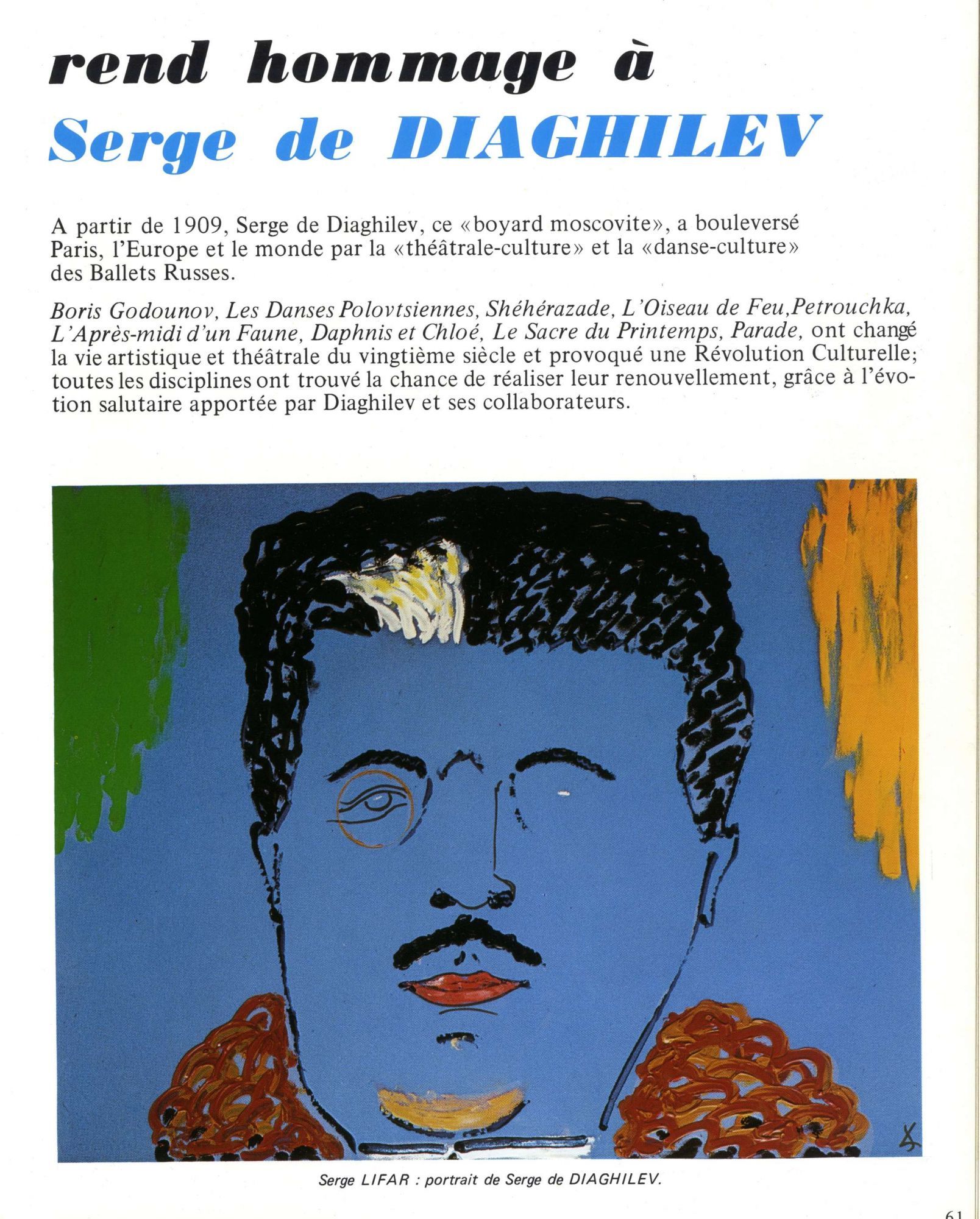 rend hommage à
Serge de DIAGHILEV

A partir de 1909, Serge de Diaghilev, ce «boyard moscovite», a bouleversé Paris, l'Europe et le monde par la «théâtrale-culture» et la «danse-culture» des Ballets Russes.

Boris Godounov, Les Danses Polovtsiennes, Shéhérazade, L'Oiseau de Feu,Petrouchka, L'Après-midi d'un Faune, Daphnis et Chloé, Le Sacre du Printemps, Parade, ont changé la vie artistique et théâtrale du vingtième siècle et provoqué une Révolution Culturelle; toutes les disciplines ont trouvé la chance de réaliser leur renouvellement, grâce à l'évotion salutaire apportée par Diaghilev et ses collaborateurs.

Serge LIFAR : portrait de Serge de DIAGHILEV.

61